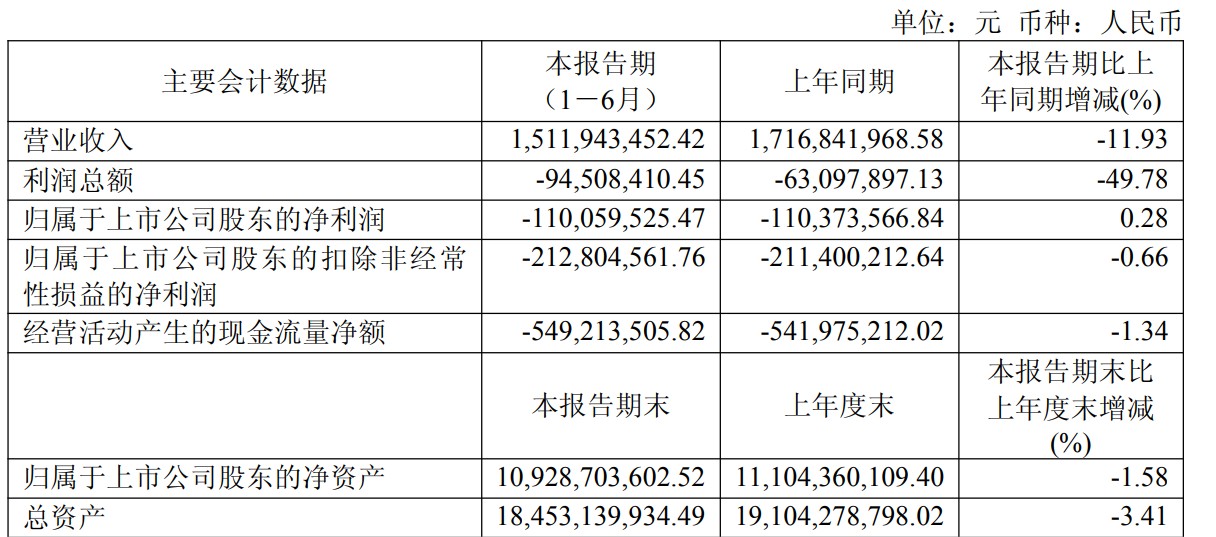 单位：元 币种：人民币

| 主要会计数据 | 本报告期（1－6月） | 上年同期 | 本报告期比上年同期增减(%) |
|---|---|---|---|
| 营业收入 | 1,511,943,452.42 | 1,716,841,968.58 | -11.93 |
| 利润总额 | -94,508,410.45 | -63,097,897.13 | -49.78 |
| 归属于上市公司股东的净利润 | -110,059,525.47 | -110,373,566.84 | 0.28 |
| 归属于上市公司股东的扣除非经常性损益的净利润 | -212,804,561.76 | -211,400,212.64 | -0.66 |
| 经营活动产生的现金流量净额 | -549,213,505.82 | -541,975,212.02 | -1.34 |
|  | 本报告期末 | 上年度末 | 本报告期末比上年度末增减(%) |
| 归属于上市公司股东的净资产 | 10,928,703,602.52 | 11,104,360,109.40 | -1.58 |
| 总资产 | 18,453,139,934.49 | 19,104,278,798.02 | -3.41 |